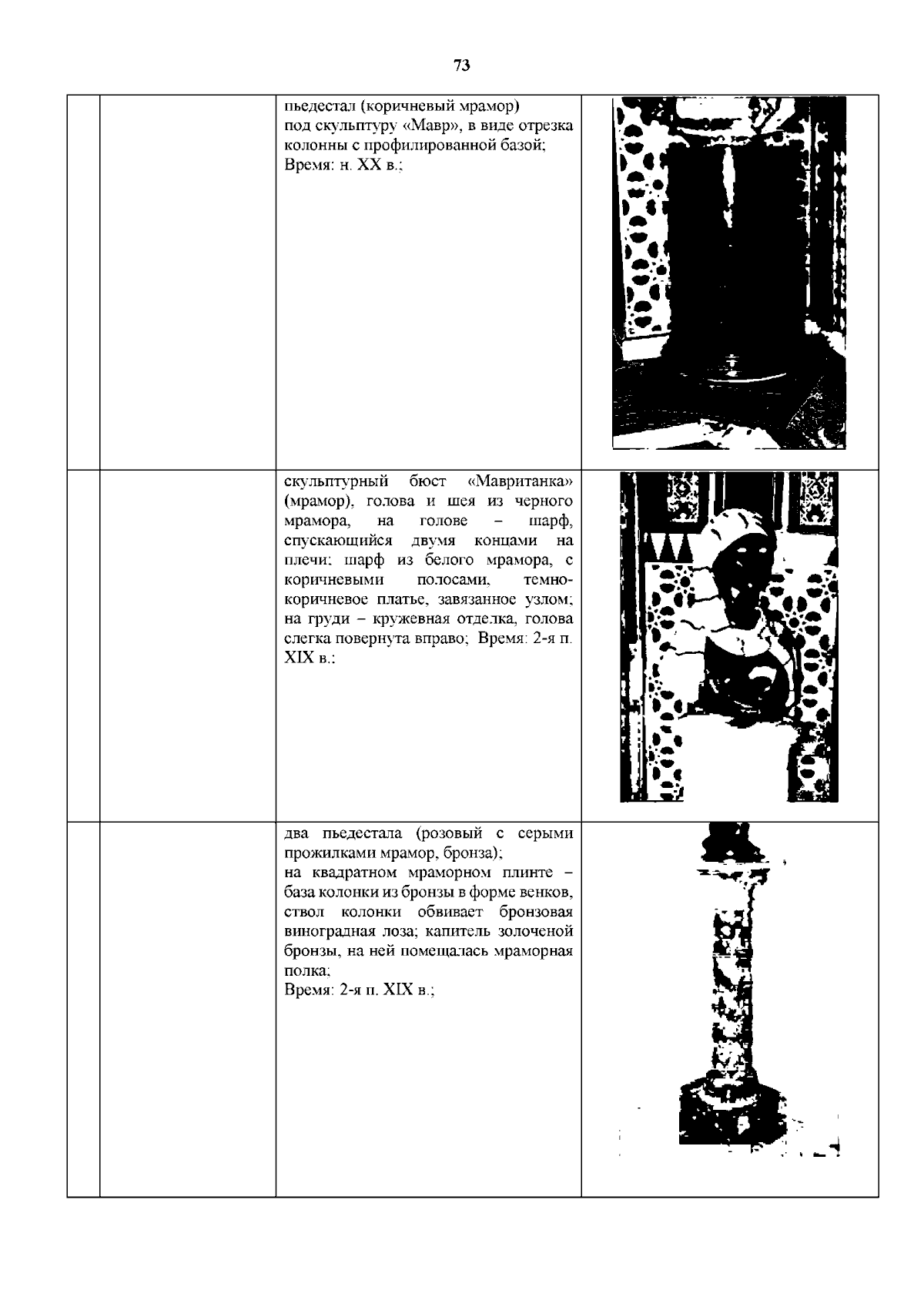 73

| | | | |
|---|---|---|---|
| | | пьедестал (коричневый мрамор) под скульптуру «Мавр», в виде отрезка колонны с профилированной базой; Время: н. XX в.; | |
| | | скульптурный бюст «Мавританка» (мрамор), голова и шея из черного мрамора, на голове – шарф, спускающийся двумя концами на плечи; шарф из белого мрамора, с коричневыми полосами, темно-коричневое платье, завязанное узлом; на груди – кружевная отделка, голова слегка повернута вправо; Время: 2-я п. XIX в.; | |
| | | два пьедестала (розовый с серыми прожилками мрамор, бронза); на квадратном мраморном плинте – база колонки из бронзы в форме венков, ствол колонки обвивает бронзовая виноградная лоза; капитель золоченой бронзы, на ней помещалась мраморная полка; Время: 2-я п. XIX в.; | |